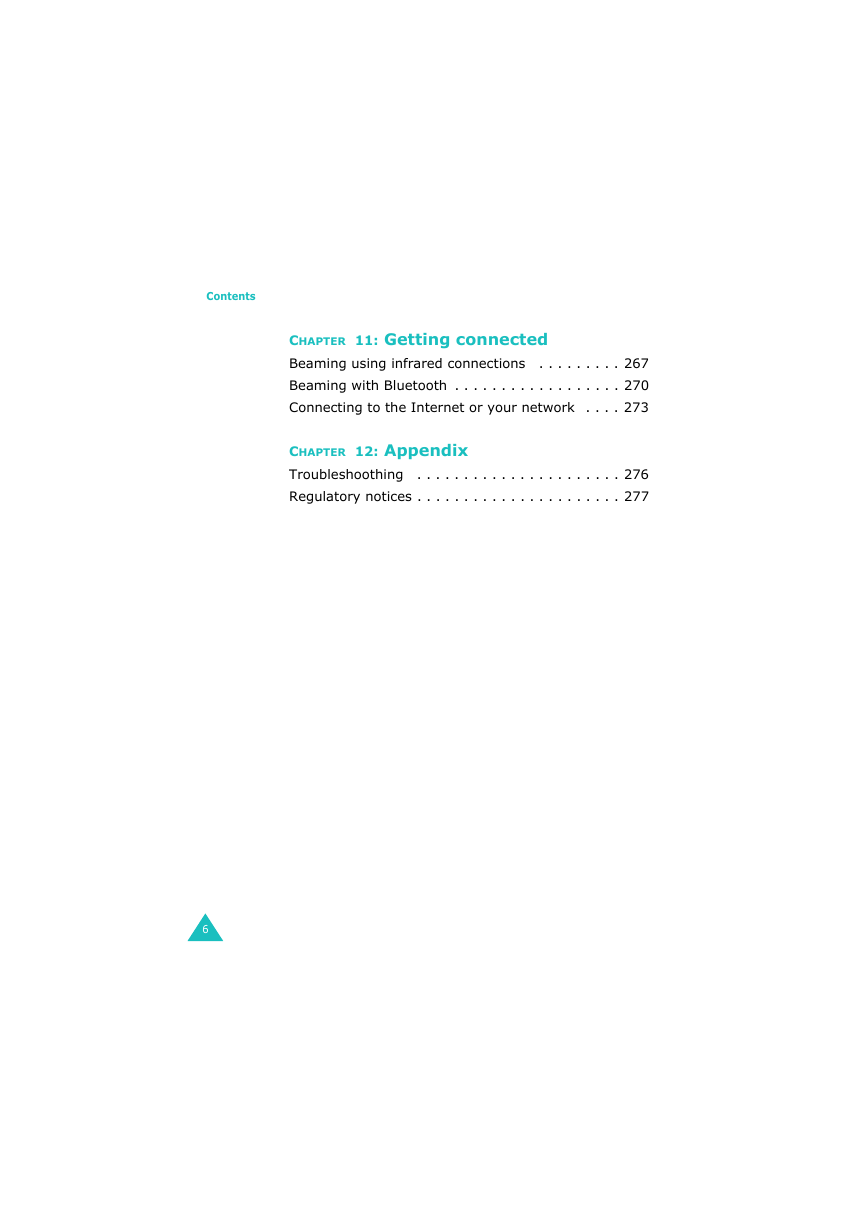 Contents

CHAPTER 11: Getting connected

Beaming using infrared connections . . . . . . . . . 267
Beaming with Bluetooth . . . . . . . . . . . . . . . . . . 270
Connecting to the Internet or your network . . . . 273

CHAPTER 12: Appendix

Troubleshoothing . . . . . . . . . . . . . . . . . . . . . . 276
Regulatory notices . . . . . . . . . . . . . . . . . . . . . . 277

6